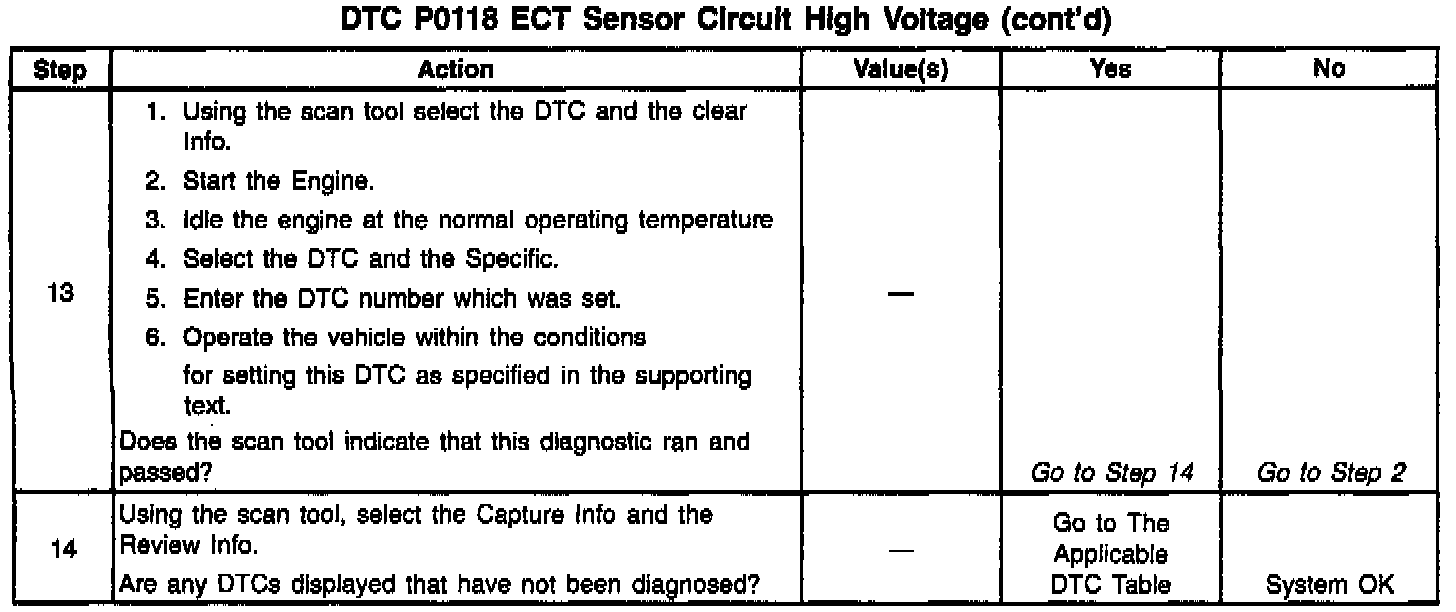 DTC P0118 ECT Sensor Circuit High Voltage (cont'd)

| Step | Action | Value(s) | Yes | No |
|---|---|---|---|---|
| 13 | 1. Using the scan tool select the DTC and the clear Info. 2. Start the Engine. 3. Idle the engine at the normal operating temperature 4. Select the DTC and the Specific. 5. Enter the DTC number which was set. 6. Operate the vehicle within the conditions for setting this DTC as specified in the supporting text. Does the scan tool indicate that this diagnostic ran and passed? | — | Go to Step 14 | Go to Step 2 |
| 14 | Using the scan tool, select the Capture Info and the Review Info. Are any DTCs displayed that have not been diagnosed? | — | Go to The Applicable DTC Table | System OK |